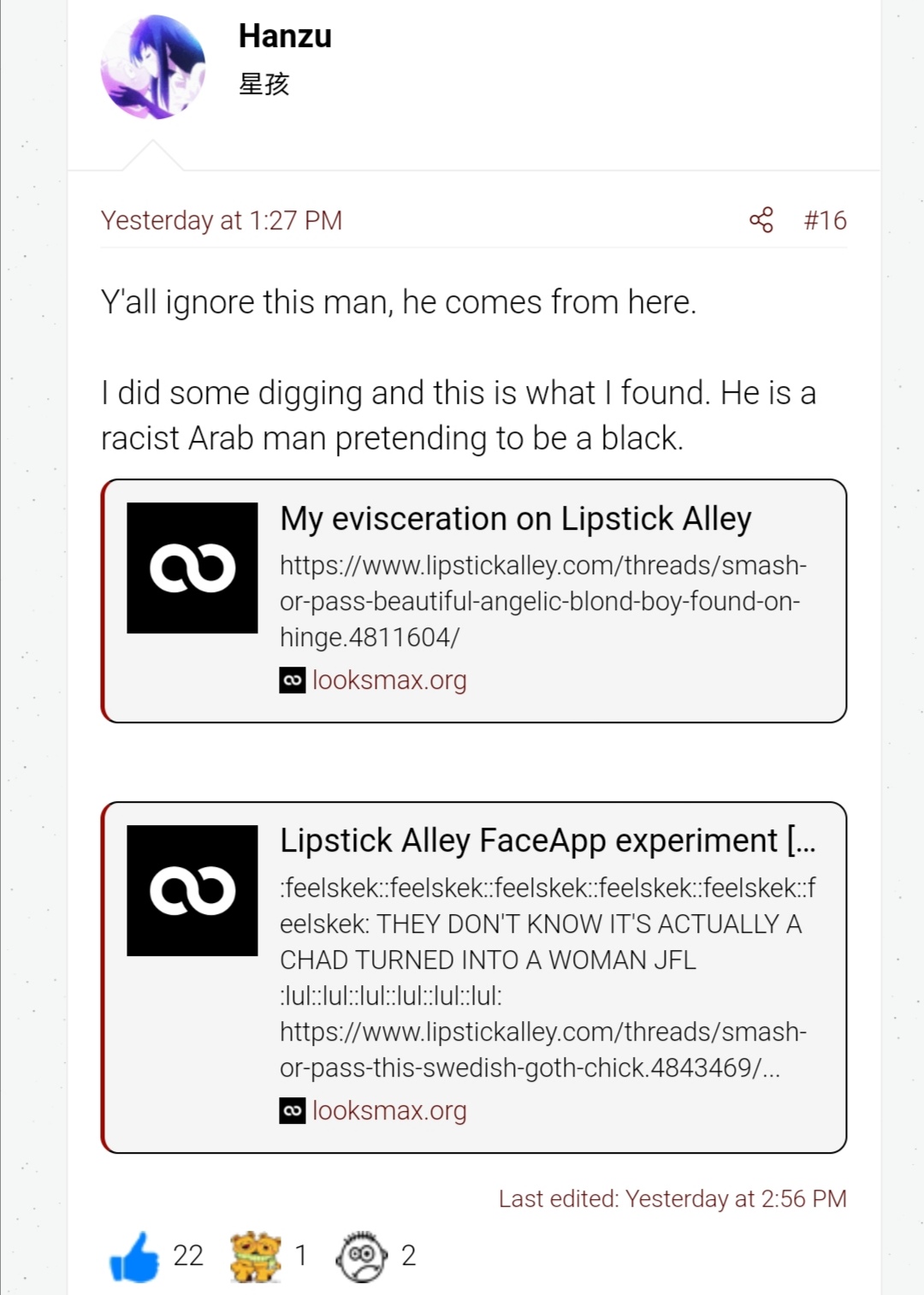 Hanzu
星孩

Yesterday at 1:27 PM #16

Y'all ignore this man, he comes from here.

I did some digging and this is what I found. He is a racist Arab man pretending to be a black.

My evisceration on Lipstick Alley
https://www.lipstickalley.com/threads/smash-or-pass-beautiful-angelic-blond-boy-found-on-hinge.4811604/
looksmax.org

Lipstick Alley FaceApp experiment [...
:feelskek::feelskek::feelskek::feelskek::feelskek::feelskek: THEY DON'T KNOW IT'S ACTUALLY A CHAD TURNED INTO A WOMAN JFL :lul::lul::lul::lul::lul::lul: https://www.lipstickalley.com/threads/smash-or-pass-this-swedish-goth-chick.4843469/...
looksmax.org

Last edited: Yesterday at 2:56 PM

22 1 2